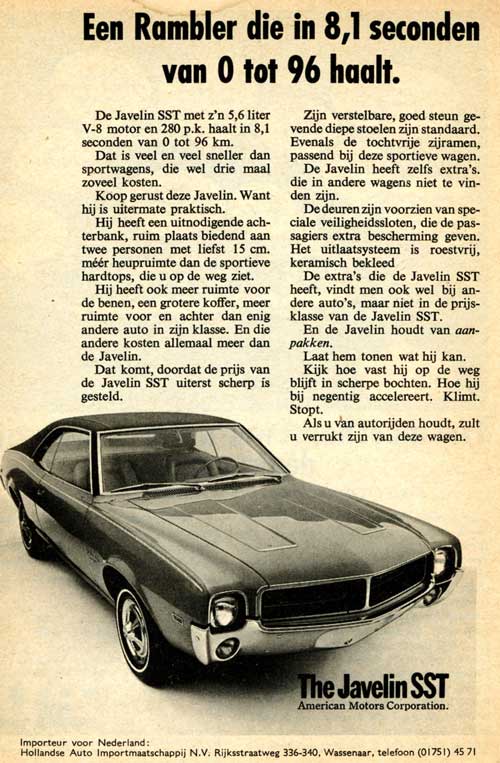 Een Rambler die in 8,1 seconden van 0 tot 96 haalt.

De Javelin SST met z'n 5,6 liter V-8 motor en 280 p.k. haalt in 8,1 seconden van 0 tot 96 km.

Dat is veel en veel sneller dan sportwagens, die wel drie maal zoveel kosten.

Koop gerust deze Javelin. Want hij is uitermate praktisch.

Hij heeft een uitnodigende achterbank, ruim plaats biedend aan twee personen met liefst 15 cm. méér heupruimte dan de sportieve hardtops, die u op de weg ziet.

Hij heeft ook meer ruimte voor de benen, een grotere koffer, meer ruimte voor en achter dan enig andere auto in zijn klasse. En die andere kosten allemaal meer dan de Javelin.

Dat komt, doordat de prijs van de Javelin SST uiterst scherp is gesteld.

Zijn verstelbare, goed steun gevende diepe stoelen zijn standaard. Evenals de tochtvrije zijramen, passend bij deze sportieve wagen.

De Javelin heeft zelfs extra's. die in andere wagens niet te vinden zijn.

De deuren zijn voorzien van speciale veiligheidssloten, die de passagiers extra bescherming geven. Het uitlaatsysteem is roestvrij, keramisch bekleed

De extra's die de Javelin SST heeft, vindt men ook wel bij andere auto's, maar niet in de prijsklasse van de Javelin SST.

En de Javelin houdt van aanpakken.

Laat hem tonen wat hij kan.

Kijk hoe vast hij op de weg blijft in scherpe bochten. Hoe hij bij negentig accelereert. Klimt. Stopt.

Als u van autorijden houdt, zult u verrukt zijn van deze wagen.

The Javelin SST
American Motors Corporation.

Importeur voor Nederland:
Hollandse Auto Importmaatschappij N.V. Rijksstraatweg 336-340, Wassenaar, telefoon (01751) 45 71